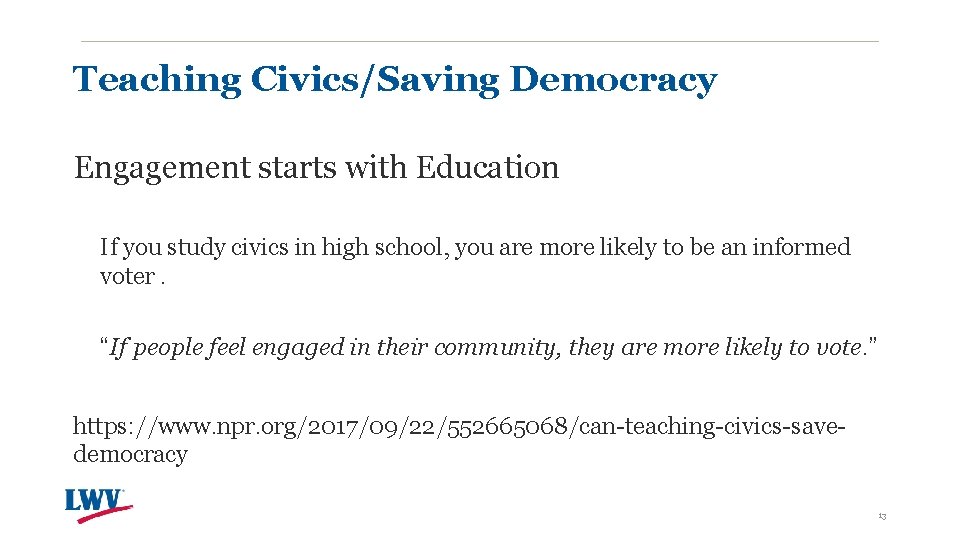 Teaching Civics/Saving Democracy

Engagement starts with Education

If you study civics in high school, you are more likely to be an informed voter .

"If people feel engaged in their community, they are more likely to vote."

https://www.npr.org/2017/09/22/552665068/can-teaching-civics-save-democracy

LWV

13